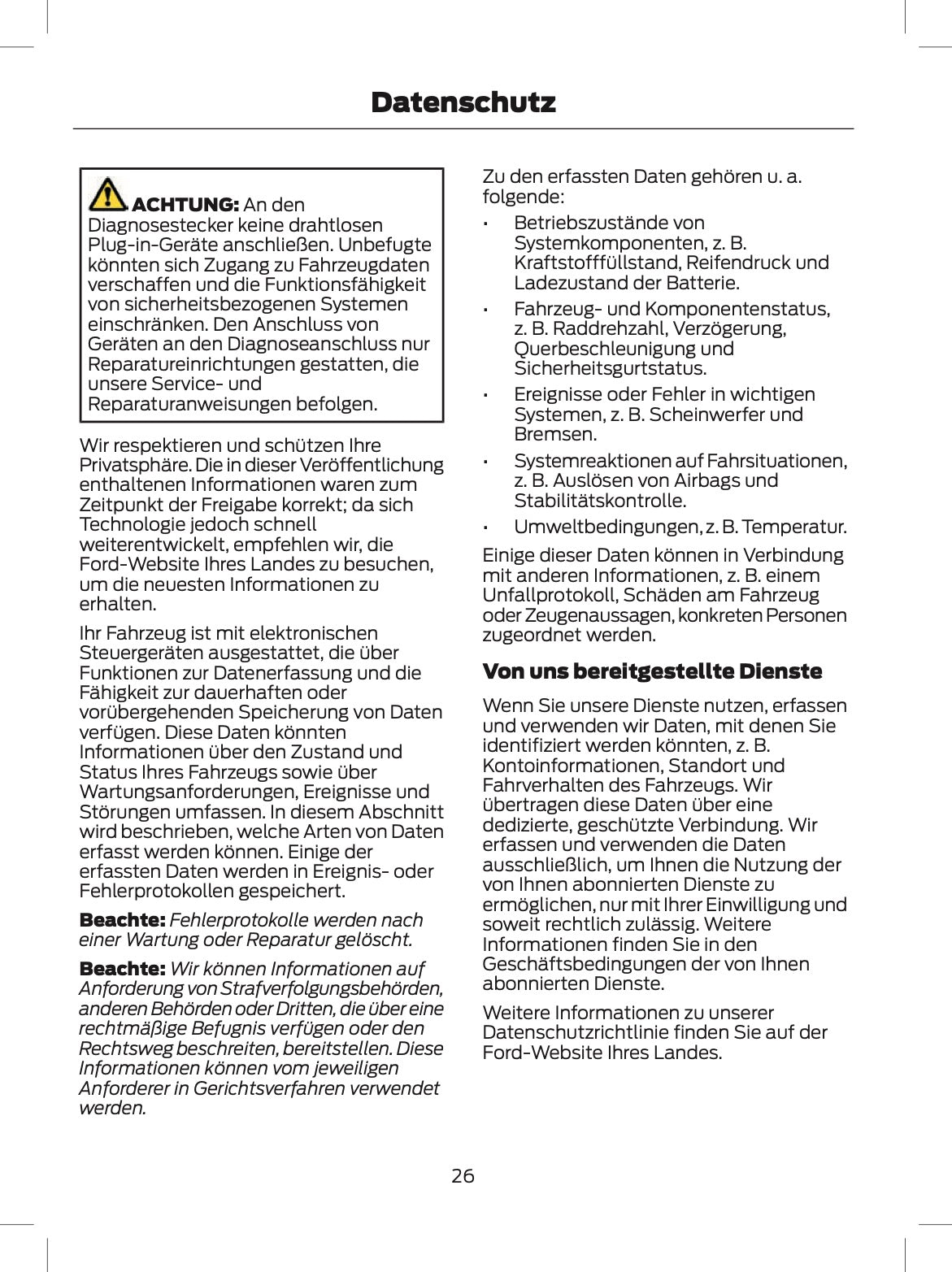 Datenschutz

ACHTUNG: An den Diagnosestecker keine drahtlosen Plug-in-Geräte anschließen. Unbefugte könnten sich Zugang zu Fahrzeugdaten verschaffen und die Funktionsfähigkeit von sicherheitsbezogenen Systemen einschränken. Den Anschluss von Geräten an den Diagnoseanschluss nur Reparatureinrichtungen gestatten, die unsere Service- und Reparaturanweisungen befolgen.

Wir respektieren und schützen Ihre Privatsphäre. Die in dieser Veröffentlichung enthaltenen Informationen waren zum Zeitpunkt der Freigabe korrekt; da sich Technologie jedoch schnell weiterentwickelt, empfehlen wir, die Ford-Website Ihres Landes zu besuchen, um die neuesten Informationen zu erhalten.

Ihr Fahrzeug ist mit elektronischen Steuergeräten ausgestattet, die über Funktionen zur Datenerfassung und die Fähigkeit zur dauerhaften oder vorübergehenden Speicherung von Daten verfügen. Diese Daten könnten Informationen über den Zustand und Status Ihres Fahrzeugs sowie über Wartungsanforderungen, Ereignisse und Störungen umfassen. In diesem Abschnitt wird beschrieben, welche Arten von Daten erfasst werden können. Einige der erfassten Daten werden in Ereignis- oder Fehlerprotokollen gespeichert.

Beachte: Fehlerprotokolle werden nach einer Wartung oder Reparatur gelöscht.

Beachte: Wir können Informationen auf Anforderung von Strafverfolgungsbehörden, anderen Behörden oder Dritten, die über eine rechtmäßige Befugnis verfügen oder den Rechtsweg beschreiten, bereitstellen. Diese Informationen können vom jeweiligen Anforderer in Gerichtsverfahren verwendet werden.

Zu den erfassten Daten gehören u. a. folgende:

• Betriebszustände von Systemkomponenten, z. B. Kraftstofffüllstand, Reifendruck und Ladezustand der Batterie.
• Fahrzeug- und Komponentenstatus, z. B. Raddrehzahl, Verzögerung, Querbeschleunigung und Sicherheitsgurtstatus.
• Ereignisse oder Fehler in wichtigen Systemen, z. B. Scheinwerfer und Bremsen.
• Systemreaktionen auf Fahrsituationen, z. B. Auslösen von Airbags und Stabilitätskontrolle.
• Umweltbedingungen, z. B. Temperatur.

Einige dieser Daten können in Verbindung mit anderen Informationen, z. B. einem Unfallprotokoll, Schäden am Fahrzeug oder Zeugenaussagen, konkreten Personen zugeordnet werden.

Von uns bereitgestellte Dienste

Wenn Sie unsere Dienste nutzen, erfassen und verwenden wir Daten, mit denen Sie identifiziert werden könnten, z. B. Kontoinformationen, Standort und Fahrverhalten des Fahrzeugs. Wir übertragen diese Daten über eine dedizierte, geschützte Verbindung. Wir erfassen und verwenden die Daten ausschließlich, um Ihnen die Nutzung der von Ihnen abonnierten Dienste zu ermöglichen, nur mit Ihrer Einwilligung und soweit rechtlich zulässig. Weitere Informationen finden Sie in den Geschäftsbedingungen der von Ihnen abonnierten Dienste.

Weitere Informationen zu unserer Datenschutzrichtlinie finden Sie auf der Ford-Website Ihres Landes.

26